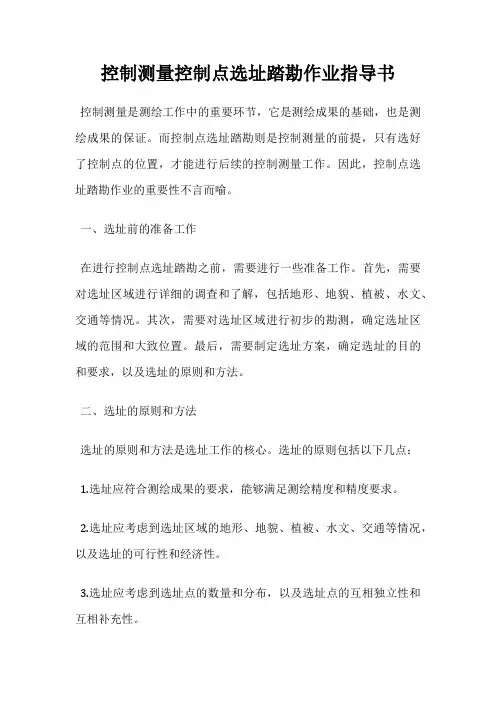 控制测量控制点选址踏勘作业指导书

控制测量是测绘工作中的重要环节，它是测绘成果的基础，也是测绘成果的保证。而控制点选址踏勘则是控制测量的前提，只有选好了控制点的位置，才能进行后续的控制测量工作。因此，控制点选址踏勘作业的重要性不言而喻。

一、选址前的准备工作

在进行控制点选址踏勘之前，需要进行一些准备工作。首先，需要对选址区域进行详细的调查和了解，包括地形、地貌、植被、水文、交通等情况。其次，需要对选址区域进行初步的勘测，确定选址区域的范围和大致位置。最后，需要制定选址方案，确定选址的目的和要求，以及选址的原则和方法。

二、选址的原则和方法

选址的原则和方法是选址工作的核心。选址的原则包括以下几点：

1.选址应符合测绘成果的要求，能够满足测绘精度和精度要求。

2.选址应考虑到选址区域的地形、地貌、植被、水文、交通等情况，以及选址的可行性和经济性。

3.选址应考虑到选址点的数量和分布，以及选址点的互相独立性和互相补充性。